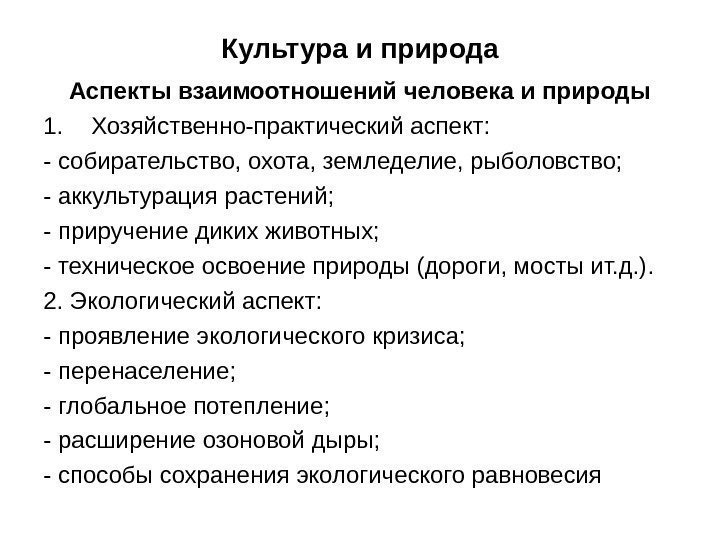 Культура и природа

Аспекты взаимоотношений человека и природы

1. Хозяйственно-практический аспект:
- собирательство, охота, земледелие, рыболовство;
- аккультурация растений;
- приручение диких животных;
- техническое освоение природы (дороги, мосты ит.д.).
2. Экологический аспект:
- проявление экологического кризиса;
- перенаселение;
- глобальное потепление;
- расширение озоновой дыры;
- способы сохранения экологического равновесия